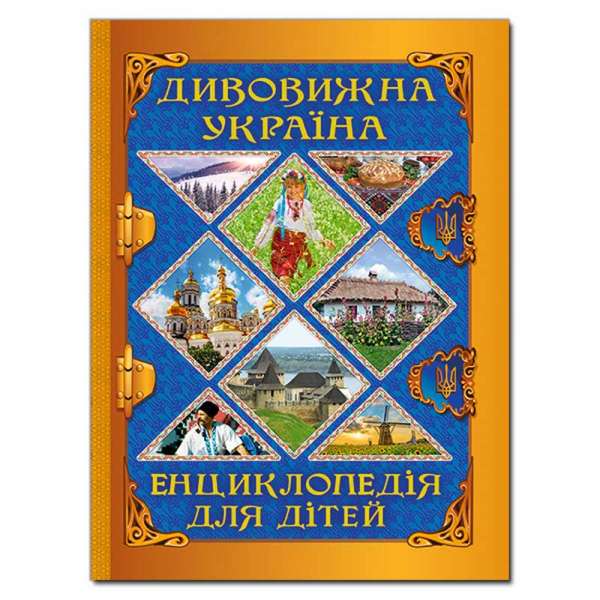 ДИВОВИЖНА УКРАЇНА

ЕНЦИКЛОПЕДІЯ ДЛЯ ДІТЕЙ